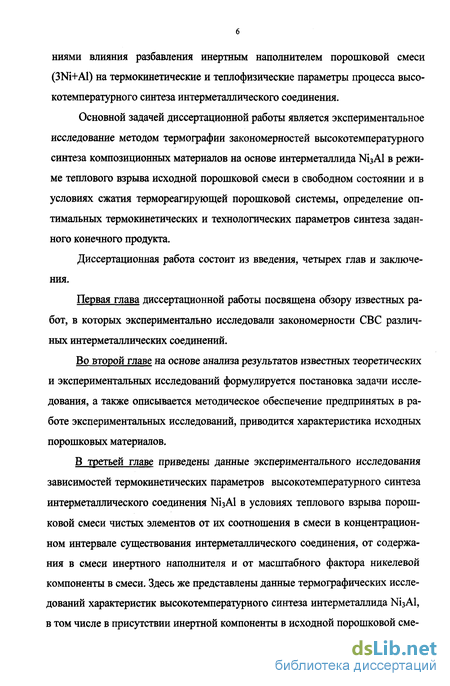 6

ниями влияния разбавления инертным наполнителем порошковой смеси (3Ni+Al) на термокинетические и теплофизические параметры процесса высокотемпературного синтеза интерметаллического соединения.

Основной задачей диссертационной работы является экспериментальное исследование методом термографии закономерностей высокотемпературного синтеза композиционных материалов на основе интерметаллида $Ni_3Al$ в режиме теплового взрыва исходной порошковой смеси в свободном состоянии и в условиях сжатия термореагирующей порошковой системы, определение оптимальных термокинетических и технологических параметров синтеза заданного конечного продукта.

Диссертационная работа состоит из введения, четырех глав и заключения.

Первая глава диссертационной работы посвящена обзору известных работ, в которых экспериментально исследовали закономерности СВС различных интерметаллических соединений.

Во второй главе на основе анализа результатов известных теоретических и экспериментальных исследований формулируется постановка задачи исследования, а также описывается методическое обеспечение предпринятых в работе экспериментальных исследований, приводится характеристика исходных порошковых материалов.

В третьей главе приведены данные экспериментального исследования зависимостей термокинетических параметров высокотемпературного синтеза интерметаллического соединения $Ni_3Al$ в условиях теплового взрыва порошковой смеси чистых элементов от их соотношения в смеси в концентрационном интервале существования интерметаллического соединения, от содержания в смеси инертного наполнителя и от масштабного фактора никелевой компоненты в смеси. Здесь же представлены данные термографических исследований характеристик высокотемпературного синтеза интерметаллида $Ni_3Al$, в том числе в присутствии инертной компоненты в исходной порошковой сме-

dsLib.net
библиотека диссертаций